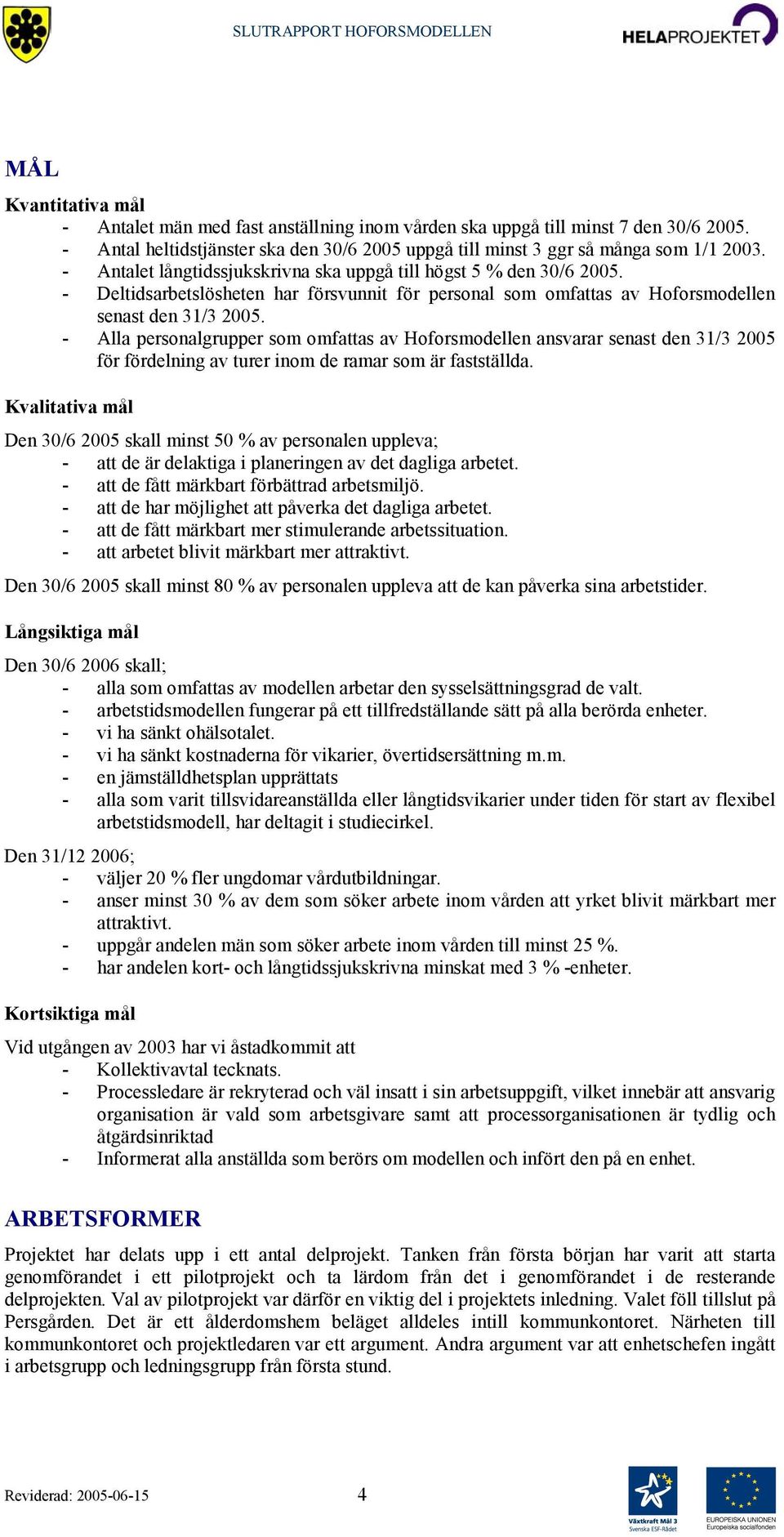 SLUTRAPPORT HOFORSMODELLEN

HELAPROJEKTET

MÅL

Kvantitativa mål
- Antalet män med fast anställning inom vården ska uppgå till minst 7 den 30/6 2005.
- Antal heltidstjänster ska den 30/6 2005 uppgå till minst 3 ggr så många som 1/1 2003.
- Antalet långtidssjukskrivna ska uppgå till högst 5 % den 30/6 2005.
- Deltidsarbetslösheten har försvunnit för personal som omfattas av Hoforsmodellen senast den 31/3 2005.
- Alla personalgrupper som omfattas av Hoforsmodellen ansvarar senast den 31/3 2005 för fördelning av turer inom de ramar som är fastställda.

Kvalitativa mål

Den 30/6 2005 skall minst 50 % av personalen uppleva;
- att de är delaktiga i planeringen av det dagliga arbetet.
- att de fått märkbart förbättrad arbetsmiljö.
- att de har möjlighet att påverka det dagliga arbetet.
- att de fått märkbart mer stimulerande arbetssituation.
- att arbetet blivit märkbart mer attraktivt.

Den 30/6 2005 skall minst 80 % av personalen uppleva att de kan påverka sina arbetstider.

Långsiktiga mål

Den 30/6 2006 skall;
- alla som omfattas av modellen arbetar den sysselsättningsgrad de valt.
- arbetstidsmodellen fungerar på ett tillfredställande sätt på alla berörda enheter.
- vi ha sänkt ohälsotalet.
- vi ha sänkt kostnaderna för vikarier, övertidsersättning m.m.
- en jämställdhetsplan upprättats
- alla som varit tillsvidareanställda eller långtidsvikarier under tiden för start av flexibel arbetstidsmodell, har deltagit i studiecirkel.

Den 31/12 2006;
- väljer 20 % fler ungdomar vårdutbildningar.
- anser minst 30 % av dem som söker arbete inom vården att yrket blivit märkbart mer attraktivt.
- uppgår andelen män som söker arbete inom vården till minst 25 %.
- har andelen kort- och långtidssjukskrivna minskat med 3 % -enheter.

Kortsiktiga mål

Vid utgången av 2003 har vi åstadkommit att
- Kollektivavtal tecknats.
- Processledare är rekryterad och väl insatt i sin arbetsuppgift, vilket innebär att ansvarig organisation är vald som arbetsgivare samt att processorganisationen är tydlig och åtgärdsinriktad
- Informerat alla anställda som berörs om modellen och infört den på en enhet.

ARBETSFORMER

Projektet har delats upp i ett antal delprojekt. Tanken från första början har varit att starta genomförandet i ett pilotprojekt och ta lärdom från det i genomförandet i de resterande delprojekten. Val av pilotprojekt var därför en viktig del i projektets inledning. Valet föll tillslut på Persgården. Det är ett ålderdomshem beläget alldeles intill kommunkontoret. Närheten till kommunkontoret och projektledaren var ett argument. Andra argument var att enhetschefen ingått i arbetsgrupp och ledningsgrupp från första stund.

Reviderad: 2005-06-15 4

Växtkraft Mål 3 Svenska ESF-Rådet

EUROPEISKA UNIONEN Europeiska socialfonden